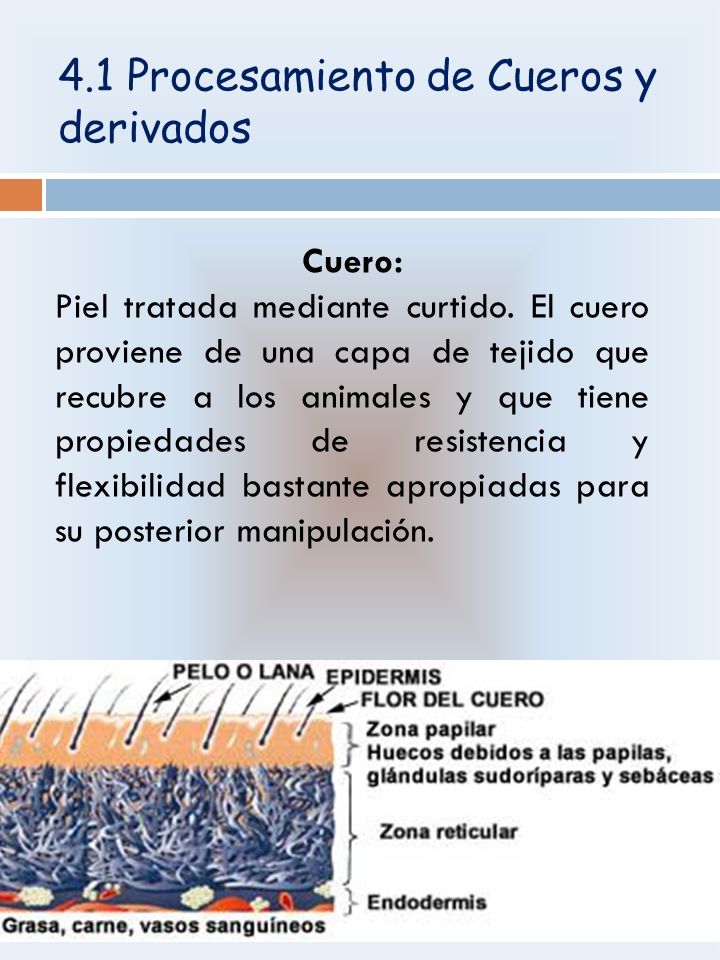 4.1 Procesamiento de Cueros y derivados

Cuero:

Piel tratada mediante curtido. El cuero proviene de una capa de tejido que recubre a los animales y que tiene propiedades de resistencia y flexibilidad bastante apropiadas para su posterior manipulación.

PELO O LANA
EPIDERMIS
FLOR DEL CUERO
Zona papilar
Huecos debidos a las papilas, glándulas sudoríparas y sebáceas
Zona reticular
Endodermis
Grasa, carne, vasos sanguíneos